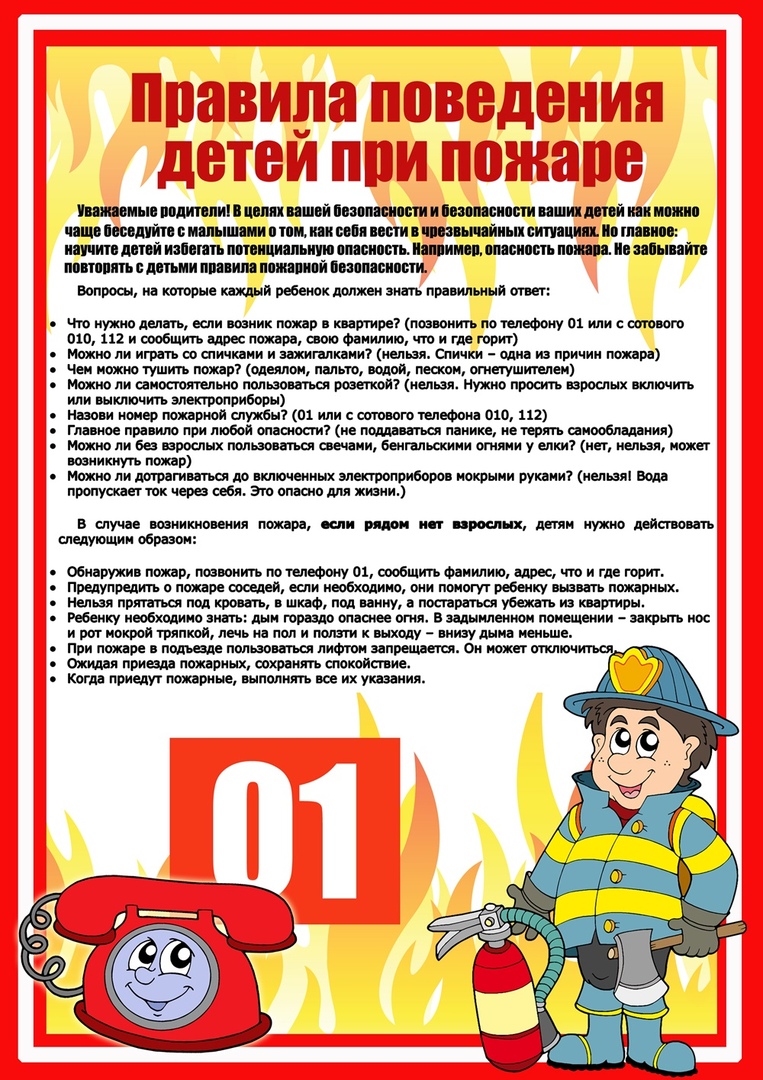 Правила поведения детей при пожаре

Уважаемые родители! В целях вашей безопасности и безопасности ваших детей как можно чаще беседуйте с малышами о том, как себя вести в чрезвычайных ситуациях. Но главное: научите детей избегать потенциальную опасность. Например, опасность пожара. Не забывайте повторять с детьми правила пожарной безопасности.

Вопросы, на которые каждый ребенок должен знать правильный ответ:

• Что нужно делать, если возник пожар в квартире? (позвонить по телефону 01 или с сотового 010, 112 и сообщить адрес пожара, свою фамилию, что и где горит)
• Можно ли играть со спичками и зажигалками? (нельзя. Спички – одна из причин пожара)
• Чем можно тушить пожар? (одеялом, пальто, водой, песком, огнетушителем)
• Можно ли самостоятельно пользоваться розеткой? (нельзя. Нужно просить взрослых включить или выключить электроприборы)
• Назови номер пожарной службы? (01 или с сотового телефона 010, 112)
• Главное правило при любой опасности? (не поддаваться панике, не терять самообладания)
• Можно ли без взрослых пользоваться свечами, бенгальскими огнями у елки? (нет, нельзя, может возникнуть пожар)
• Можно ли дотрагиваться до включенных электроприборов мокрыми руками? (нельзя! Вода пропускает ток через себя. Это опасно для жизни.)

В случае возникновения пожара, если рядом нет взрослых, детям нужно действовать следующим образом:

• Обнаружив пожар, позвонить по телефону 01, сообщить фамилию, адрес, что и где горит.
• Предупредить о пожаре соседей, если необходимо, они помогут ребенку вызвать пожарных.
• Нельзя прятаться под кровать, в шкаф, под ванну, а постараться убежать из квартиры.
• Ребенку необходимо знать: дым гораздо опаснее огня. В задымленном помещении – закрыть нос и рот мокрой тряпкой, лечь на пол и ползти к выходу – внизу дыма меньше.
• При пожаре в подъезде пользоваться лифтом запрещается. Он может отключиться.
• Ожидая приезда пожарных, сохранять спокойствие.
• Когда приедут пожарные, выполнять все их указания.

01